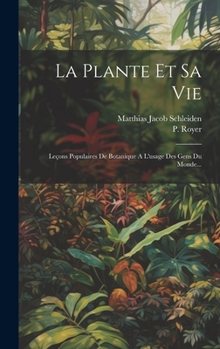 La Plante Et Sa Vie

Matthias Jacob Schleiden
P. Royer

Leçons Populaires De Botanique A L'usage Des Gens Du Monde...